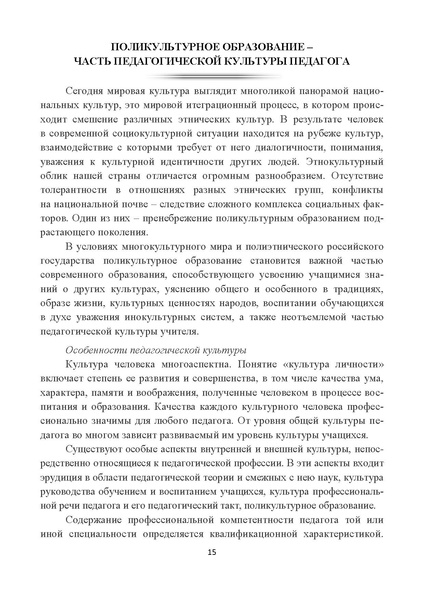 ПОЛИКУЛЬТУРНОЕ ОБРАЗОВАНИЕ –
ЧАСТЬ ПЕДАГОГИЧЕСКОЙ КУЛЬТУРЫ ПЕДАГОГА

Сегодня мировая культура выглядит многоликой панорамой национальных культур, это мировой итеграционный процесс, в котором происходит смешение различных этнических культур. В результате человек в современной социокультурной ситуации находится на рубеже культур, взаимодействие с которыми требует от него диалогичности, понимания, уважения к культурной идентичности других людей. Этнокультурный облик нашей страны отличается огромным разнообразием. Отсутствие толерантности в отношениях разных этнических групп, конфликты на национальной почве – следствие сложного комплекса социальных факторов. Один из них – пренебрежение поликультурным образованием подрастающего поколения.

В условиях многокультурного мира и полиэтнического российского государства поликультурное образование становится важной частью современного образования, способствующего усвоению учащимися знаний о других культурах, уяснению общего и особенного в традициях, образе жизни, культурных ценностях народов, воспитании обучающихся в духе уважения инокультурных систем, а также неотъемлемой частью педагогической культуры учителя.

Особенности педагогической культуры

Культура человека многоаспектна. Понятие «культура личности» включает степень ее развития и совершенства, в том числе качества ума, характера, памяти и воображения, полученные человеком в процессе воспитания и образования. Качества каждого культурного человека профессионально значимы для любого педагога. От уровня общей культуры педагога во многом зависит развиваемый им уровень культуры учащихся.

Существуют особые аспекты внутренней и внешней культуры, непосредственно относящиеся к педагогической профессии. В эти аспекты входит эрудиция в области педагогической теории и смежных с нею наук, культура руководства обучением и воспитанием учащихся, культура профессиональной речи педагога и его педагогический такт, поликультурное образование.

Содержание профессиональной компетентности педагога той или иной специальности определяется квалификационной характеристикой.

15